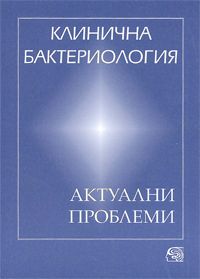 КЛИНИЧНА БАКТЕРИОЛОГИЯ

АКТУАЛНИ ПРОБЛЕМИ